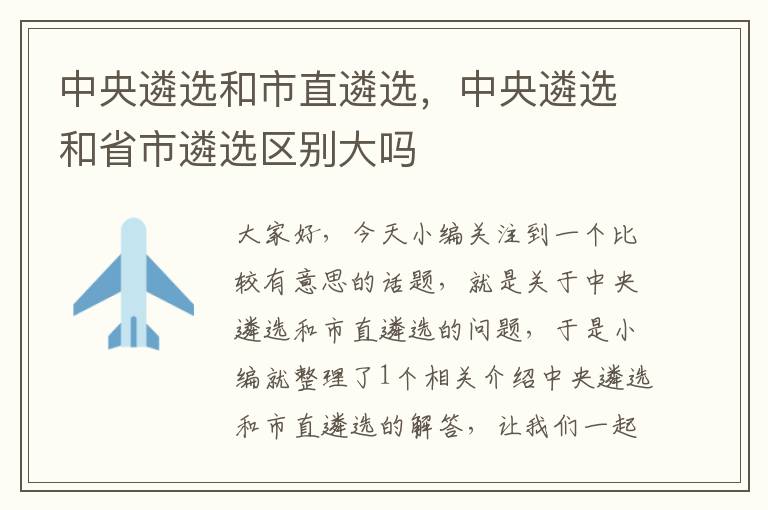 中央遴选和市直遴选，中央遴选和省市遴选区别大吗

大家好，今天小编关注到一个比较有意思的话题，就是关于中央遴选和市直遴选的问题，于是小编就整理了1个相关介绍中央遴选和市直遴选的解答，让我们一起